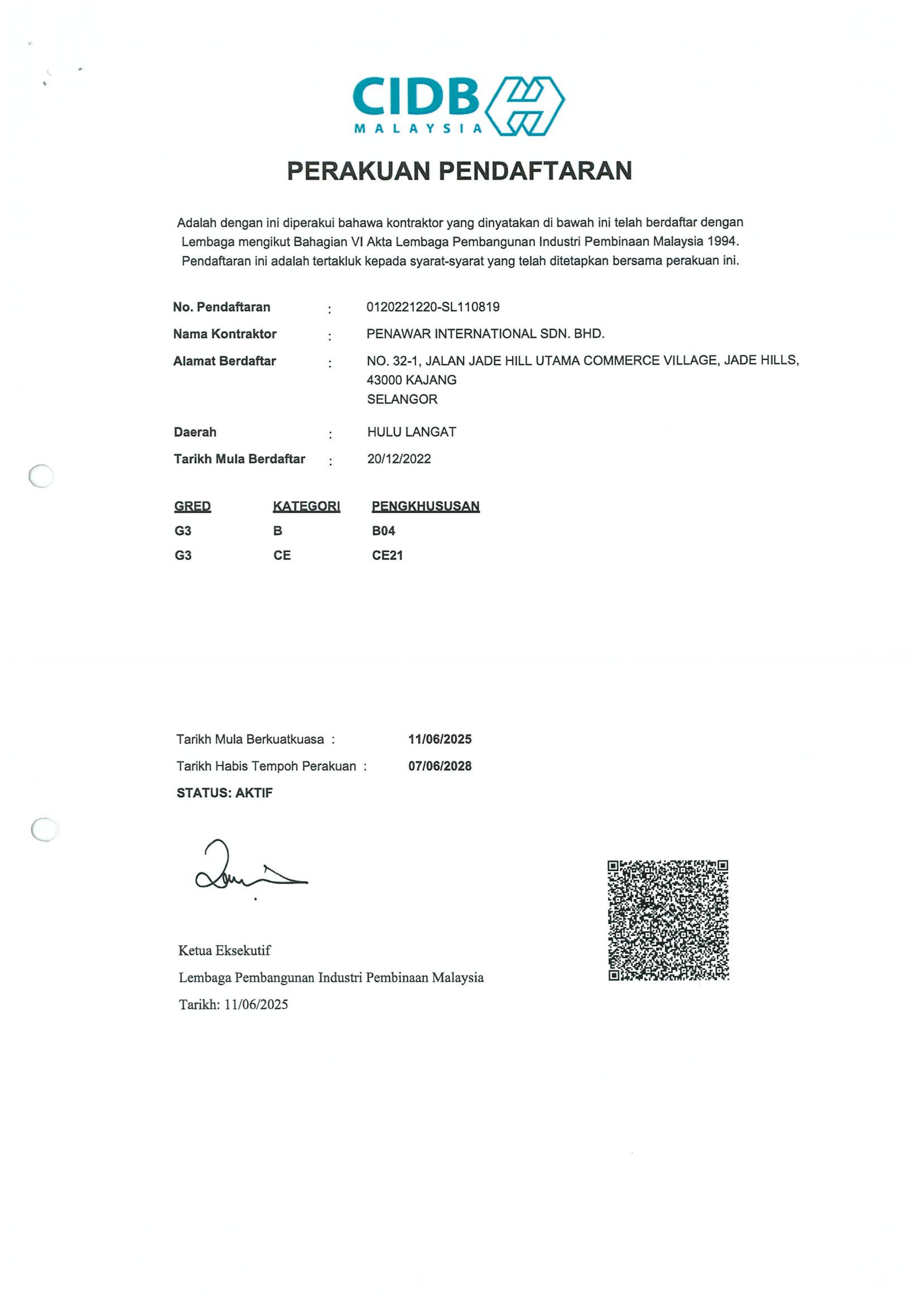 CIDB
MALAYSIA

PERAKUAN PENDAFTARAN

Adalah dengan ini diperakui bahawa kontraktor yang dinyatakan di bawah ini telah berdaftar dengan Lembaga mengikut Bahagian VI Akta Lembaga Pembangunan Industri Pembinaan Malaysia 1994. Pendaftaran ini adalah tertakluk kepada syarat-syarat yang telah ditetapkan bersama perakuan ini.

No. Pendaftaran : 0120221220-SL110819
Nama Kontraktor : PENAWAR INTERNATIONAL SDN. BHD.
Alamat Berdaftar : NO. 32-1, JALAN JADE HILL UTAMA COMMERCE VILLAGE, JADE HILLS, 43000 KAJANG
SELANGOR
Daerah : HULU LANGAT
Tarikh Mula Berdaftar : 20/12/2022

| GRED | KATEGORI | PENGKHUSUSAN |
|---|---|---|
| G3 | B | B04 |
| G3 | CE | CE21 |

Tarikh Mula Berkuatkuasa : 11/06/2025
Tarikh Habis Tempoh Perakuan : 07/06/2028
STATUS: AKTIF

Ketua Eksekutif
Lembaga Pembangunan Industri Pembinaan Malaysia
Tarikh: 11/06/2025